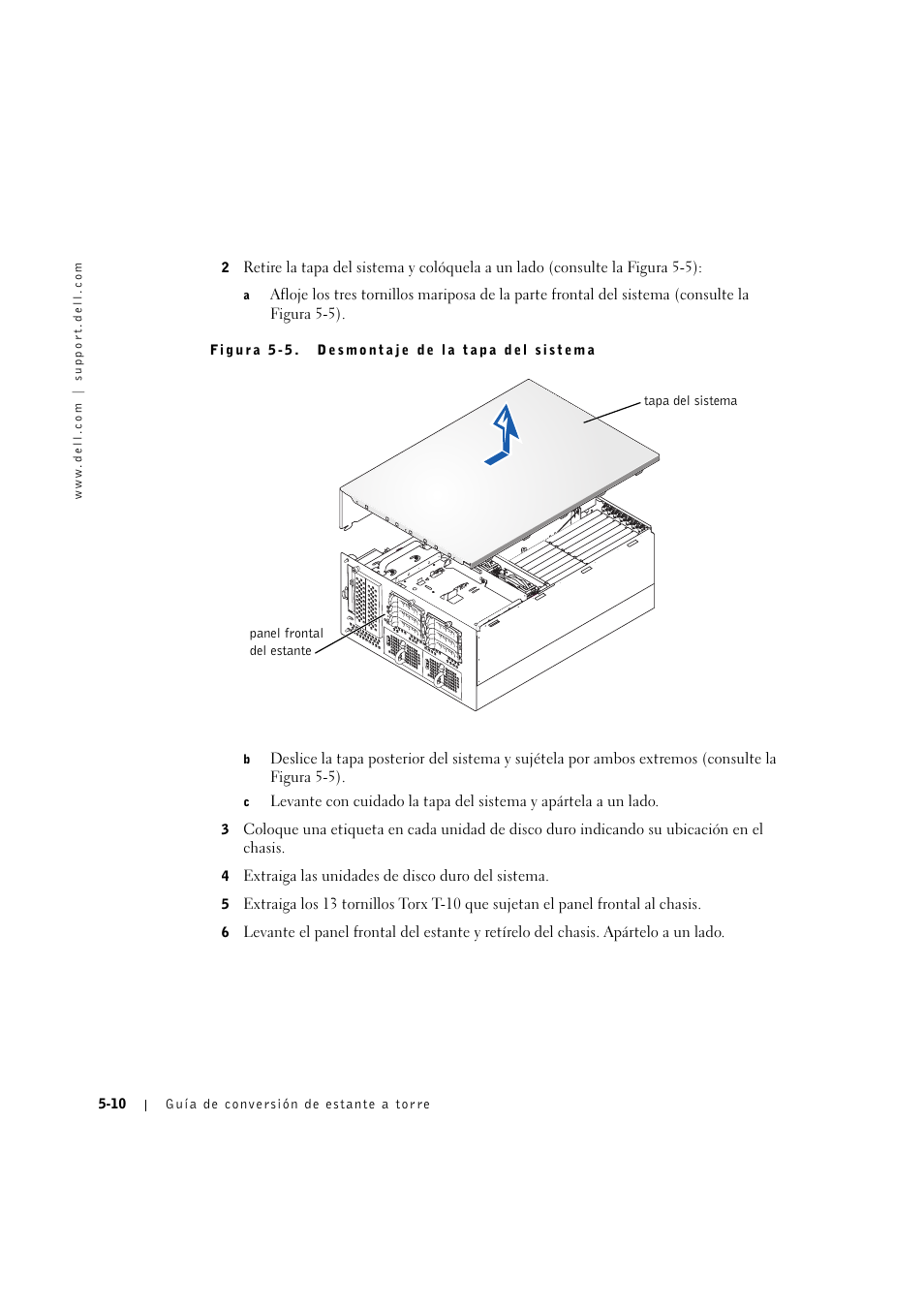 www.dell.com | support.dell.com

2 Retire la tapa del sistema y colóquela a un lado (consulte la Figura 5-5):

a Afloje los tres tornillos mariposa de la parte frontal del sistema (consulte la Figura 5-5).

Figura 5-5. Desmontaje de la tapa del sistema

tapa del sistema

panel frontal del estante

b Deslice la tapa posterior del sistema y sujétela por ambos extremos (consulte la Figura 5-5).

c Levante con cuidado la tapa del sistema y apártela a un lado.

3 Coloque una etiqueta en cada unidad de disco duro indicando su ubicación en el chasis.

4 Extraiga las unidades de disco duro del sistema.

5 Extraiga los 13 tornillos Torx T-10 que sujetan el panel frontal al chasis.

6 Levante el panel frontal del estante y retírelo del chasis. Apártelo a un lado.

5-10 | Guía de conversión de estante a torre